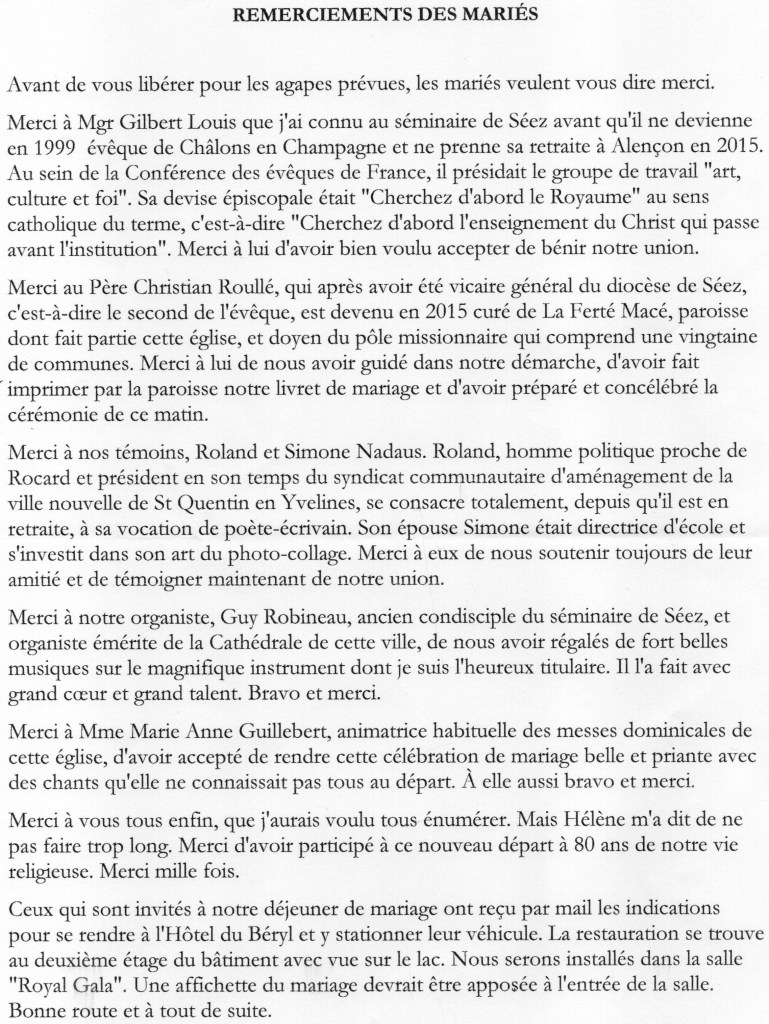 REMERCIEMENTS DES MARIÉS

Avant de vous libérer pour les agapes prévues, les mariés veulent vous dire merci.

Merci à Mgr Gilbert Louis que j'ai connu au séminaire de Séez avant qu'il ne devienne en 1999 évêque de Châlons en Champagne et ne prenne sa retraite à Alençon en 2015. Au sein de la Conférence des évêques de France, il présidait le groupe de travail "art, culture et foi". Sa devise épiscopale était "Cherchez d'abord le Royaume" au sens catholique du terme, c'est-à-dire "Cherchez d'abord l'enseignement du Christ qui passe avant l'institution". Merci à lui d'avoir bien voulu accepter de bénir notre union.

Merci au Père Christian Roullé, qui après avoir été vicaire général du diocèse de Séez, c'est-à-dire le second de l'évêque, est devenu en 2015 curé de La Ferté Macé, paroisse dont fait partie cette église, et doyen du pôle missionnaire qui comprend une vingtaine de communes. Merci à lui de nous avoir guidé dans notre démarche, d'avoir fait imprimer par la paroisse notre livret de mariage et d'avoir préparé et concélébré la cérémonie de ce matin.

Merci à nos témoins, Roland et Simone Nadaus. Roland, homme politique proche de Rocard et président en son temps du syndicat communautaire d'aménagement de la ville nouvelle de St Quentin en Yvelines, se consacre totalement, depuis qu'il est en retraite, à sa vocation de poète-écrivain. Son épouse Simone était directrice d'école et s'investit dans son art du photo-collage. Merci à eux de nous soutenir toujours de leur amitié et de témoigner maintenant de notre union.

Merci à notre organiste, Guy Robineau, ancien condisciple du séminaire de Séez, et organiste émérite de la Cathédrale de cette ville, de nous avoir régalés de fort belles musiques sur le magnifique instrument dont je suis l'heureux titulaire. Il l'a fait avec grand cœur et grand talent. Bravo et merci.

Merci à Mme Marie Anne Guillebert, animatrice habituelle des messes dominicales de cette église, d'avoir accepté de rendre cette célébration de mariage belle et priante avec des chants qu'elle ne connaissait pas tous au départ. À elle aussi bravo et merci.

Merci à vous tous enfin, que j'aurais voulu tous énumérer. Mais Hélène m'a dit de ne pas faire trop long. Merci d'avoir participé à ce nouveau départ à 80 ans de notre vie religieuse. Merci mille fois.

Ceux qui sont invités à notre déjeuner de mariage ont reçu par mail les indications pour se rendre à l'Hôtel du Béryl et y stationner leur véhicule. La restauration se trouve au deuxième étage du bâtiment avec vue sur le lac. Nous serons installés dans la salle "Royal Gala". Une affichette du mariage devrait être apposée à l'entrée de la salle. Bonne route et à tout de suite.